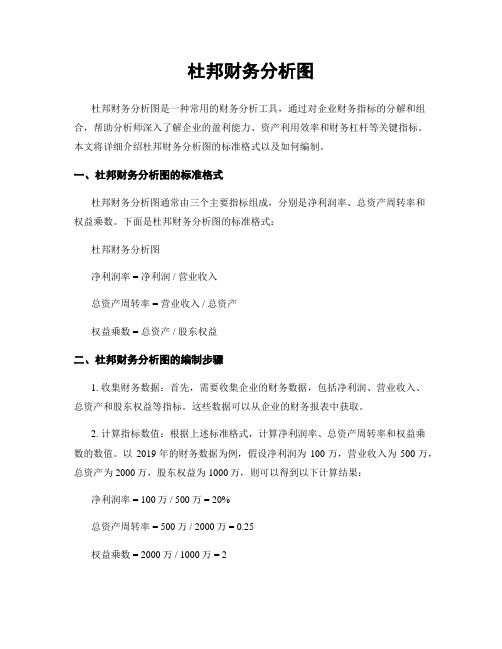 杜邦财务分析图

杜邦财务分析图是一种常用的财务分析工具，通过对企业财务指标的分解和组合，帮助分析师深入了解企业的盈利能力、资产利用效率和财务杠杆等关键指标。本文将详细介绍杜邦财务分析图的标准格式以及如何编制。

一、杜邦财务分析图的标准格式

杜邦财务分析图通常由三个主要指标组成，分别是净利润率、总资产周转率和权益乘数。下面是杜邦财务分析图的标准格式：

杜邦财务分析图

净利润率 = 净利润 / 营业收入

总资产周转率 = 营业收入 / 总资产

权益乘数 = 总资产 / 股东权益

二、杜邦财务分析图的编制步骤

1. 收集财务数据：首先，需要收集企业的财务数据，包括净利润、营业收入、总资产和股东权益等指标。这些数据可以从企业的财务报表中获取。

2. 计算指标数值：根据上述标准格式，计算净利润率、总资产周转率和权益乘数的数值。以 2019 年的财务数据为例，假设净利润为 100 万，营业收入为 500 万，总资产为 2000 万，股东权益为 1000 万，则可以得到以下计算结果：

净利润率 = 100 万 / 500 万 = 20%

总资产周转率 = 500 万 / 2000 万 = 0.25

权益乘数 = 2000 万 / 1000 万 = 2